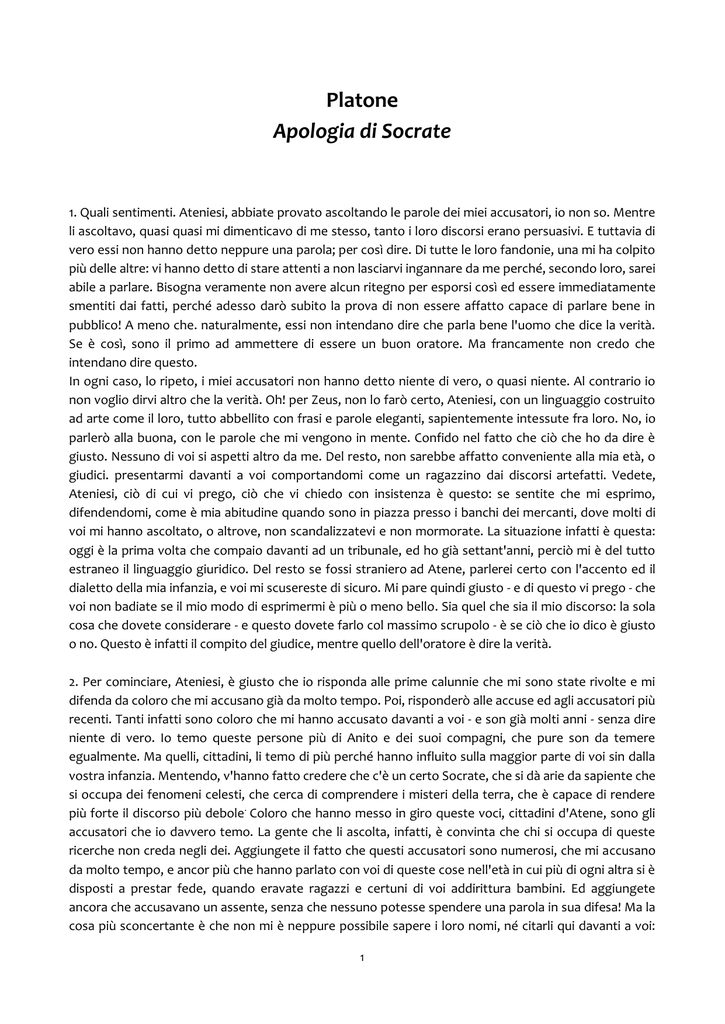 Platone
Apologia di Socrate

1. Quali sentimenti. Ateniesi, abbiate provato ascoltando le parole dei miei accusatori, io non so. Mentre li ascoltavo, quasi quasi mi dimenticavo di me stesso, tanto i loro discorsi erano persuasivi. E tuttavia di vero essi non hanno detto neppure una parola; per così dire. Di tutte le loro fandonie, una mi ha colpito più delle altre: vi hanno detto di stare attenti a non lasciarvi ingannare da me perché, secondo loro, sarei abile a parlare. Bisogna veramente non avere alcun ritegno per esporsi così ed essere immediatamente smentiti dai fatti, perché adesso darò subito la prova di non essere affatto capace di parlare bene in pubblico! A meno che. naturalmente, essi non intendano dire che parla bene l'uomo che dice la verità. Se è così, sono il primo ad ammettere di essere un buon oratore. Ma francamente non credo che intendano dire questo.
In ogni caso, lo ripeto, i miei accusatori non hanno detto niente di vero, o quasi niente. Al contrario io non voglio dirvi altro che la verità. Oh! per Zeus, non lo farò certo, Ateniesi, con un linguaggio costruito ad arte come il loro, tutto abbellito con frasi e parole eleganti, sapientemente intessute fra loro. No, io parlerò alla buona, con le parole che mi vengono in mente. Confido nel fatto che ciò che ho da dire è giusto. Nessuno di voi si aspetti altro da me. Del resto, non sarebbe affatto conveniente alla mia età, o giudici. presentarmi davanti a voi comportandomi come un ragazzino dai discorsi artefatti. Vedete, Ateniesi, ciò di cui vi prego, ciò che vi chiedo con insistenza è questo: se sentite che mi esprimo, difendendomi, come è mia abitudine quando sono in piazza presso i banchi dei mercanti, dove molti di voi mi hanno ascoltato, o altrove, non scandalizzatevi e non mormorate. La situazione infatti è questa: oggi è la prima volta che compaio davanti ad un tribunale, ed ho già settant'anni, perciò mi è del tutto estraneo il linguaggio giuridico. Del resto se fossi straniero ad Atene, parlerei certo con l'accento ed il dialetto della mia infanzia, e voi mi scusereste di sicuro. Mi pare quindi giusto - e di questo vi prego - che voi non badiate se il mio modo di esprimermi è più o meno bello. Sia quel che sia il mio discorso: la sola cosa che dovete considerare - e questo dovete farlo col massimo scrupolo - è se ciò che io dico è giusto o no. Questo è infatti il compito del giudice, mentre quello dell'oratore è dire la verità.

2. Per cominciare, Ateniesi, è giusto che io risponda alle prime calunnie che mi sono state rivolte e mi difenda da coloro che mi accusano già da molto tempo. Poi, risponderò alle accuse ed agli accusatori più recenti. Tanti infatti sono coloro che mi hanno accusato davanti a voi - e son già molti anni - senza dire niente di vero. Io temo queste persone più di Anito e dei suoi compagni, che pure son da temere egualmente. Ma quelli, cittadini, li temo di più perché hanno influito sulla maggior parte di voi sin dalla vostra infanzia. Mentendo, v'hanno fatto credere che c'è un certo Socrate, che si dà arie da sapiente che si occupa dei fenomeni celesti, che cerca di comprendere i misteri della terra, che è capace di rendere più forte il discorso più debole. Coloro che hanno messo in giro queste voci, cittadini d'Atene, sono gli accusatori che io davvero temo. La gente che li ascolta, infatti, è convinta che chi si occupa di queste ricerche non creda negli dei. Aggiungete il fatto che questi accusatori sono numerosi, che mi accusano da molto tempo, e ancor più che hanno parlato con voi di queste cose nell'età in cui più di ogni altra si è disposti a prestar fede, quando eravate ragazzi e certuni di voi addirittura bambini. Ed aggiungete ancora che accusavano un assente, senza che nessuno potesse spendere una parola in sua difesa! Ma la cosa più sconcertante è che non mi è neppure possibile sapere i loro nomi, né citarli qui davanti a voi:

1